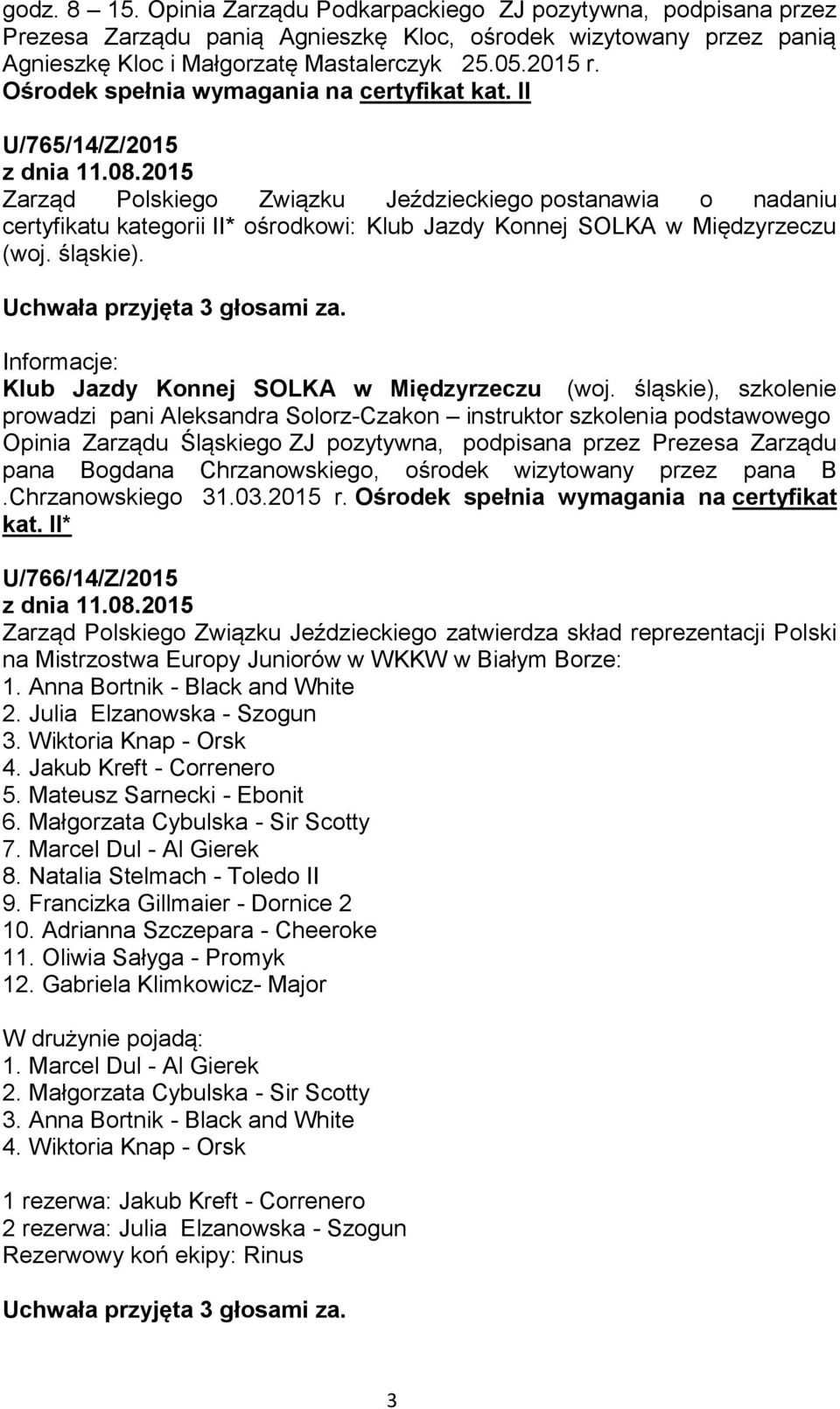 godz. 8 – 15. Opinia Zarządu Podkarpackiego ZJ pozytywna, podpisana przez Prezesa Zarządu panią Agnieszkę Kloc, ośrodek wizytowany przez panią Agnieszkę Kloc i Małgorzatę Mastalerczyk 25.05.2015 r. Ośrodek spełnia wymagania na certyfikat kat. II

U/765/14/Z/2015
z dnia 11.08.2015
Zarząd Polskiego Związku Jeździeckiego postanawia o nadaniu certyfikatu kategorii II* ośrodkowi: Klub Jazdy Konnej SOLKA w Międzyrzeczu (woj. śląskie).

Uchwała przyjęta 3 głosami za.

Informacje:
Klub Jazdy Konnej SOLKA w Międzyrzeczu (woj. śląskie), szkolenie prowadzi pani Aleksandra Solorz-Czakon – instruktor szkolenia podstawowego Opinia Zarządu Śląskiego ZJ pozytywna, podpisana przez Prezesa Zarządu pana Bogdana Chrzanowskiego, ośrodek wizytowany przez pana B .Chrzanowskiego 31.03.2015 r. Ośrodek spełnia wymagania na certyfikat kat. II*

U/766/14/Z/2015
z dnia 11.08.2015
Zarząd Polskiego Związku Jeździeckiego zatwierdza skład reprezentacji Polski na Mistrzostwa Europy Juniorów w WKKW w Białym Borze:
1. Anna Bortnik - Black and White
2. Julia Elzanowska - Szogun
3. Wiktoria Knap - Orsk
4. Jakub Kreft - Correnero
5. Mateusz Sarnecki - Ebonit
6. Małgorzata Cybulska - Sir Scotty
7. Marcel Dul - Al Gierek
8. Natalia Stelmach - Toledo II
9. Francizka Gillmaier - Dornice 2
10. Adrianna Szczepara - Cheeroke
11. Oliwia Sałyga - Promyk
12. Gabriela Klimkowicz- Major

W drużynie pojadą:
1. Marcel Dul - Al Gierek
2. Małgorzata Cybulska - Sir Scotty
3. Anna Bortnik - Black and White
4. Wiktoria Knap - Orsk

1 rezerwa: Jakub Kreft - Correnero
2 rezerwa: Julia Elzanowska - Szogun
Rezerwowy koń ekipy: Rinus

Uchwała przyjęta 3 głosami za.

3